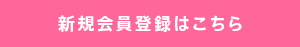 新規会員登録はこちら